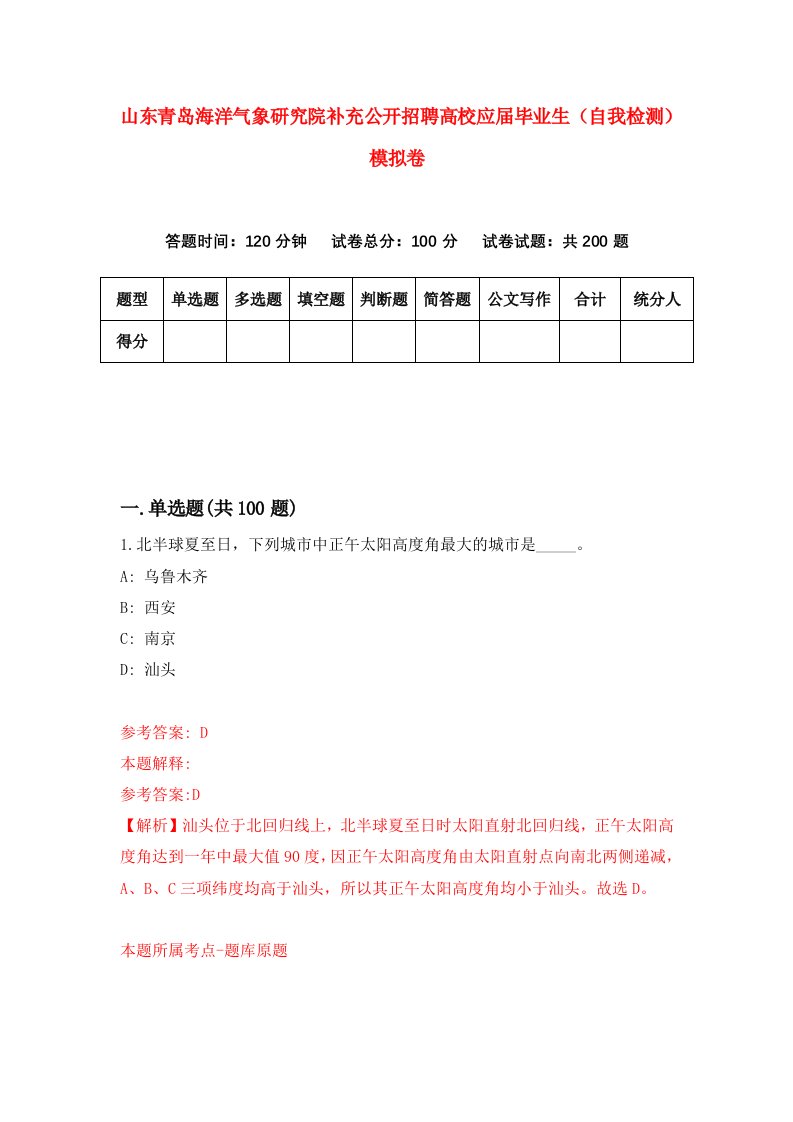 山东青岛海洋气象研究院补充公开招聘高校应届毕业生（自我检测）模拟卷

答题时间：120 分钟　　试卷总分：100 分　　试卷试题：共 200 题

| 题型 | 单选题 | 多选题 | 填空题 | 判断题 | 简答题 | 公文写作 | 合计 | 统分人 |
|---|---|---|---|---|---|---|---|---|
| 得分 | | | | | | | | |

一.单选题(共 100 题)

1.北半球夏至日，下列城市中正午太阳高度角最大的城市是_____。

A: 乌鲁木齐

B: 西安

C: 南京

D: 汕头

参考答案: D

本题解释:

参考答案:D

【解析】汕头位于北回归线上，北半球夏至日时太阳直射北回归线，正午太阳高度角达到一年中最大值 90 度，因正午太阳高度角由太阳直射点向南北两侧递减，A、B、C 三项纬度均高于汕头，所以其正午太阳高度角均小于汕头。故选 D。

本题所属考点-题库原题